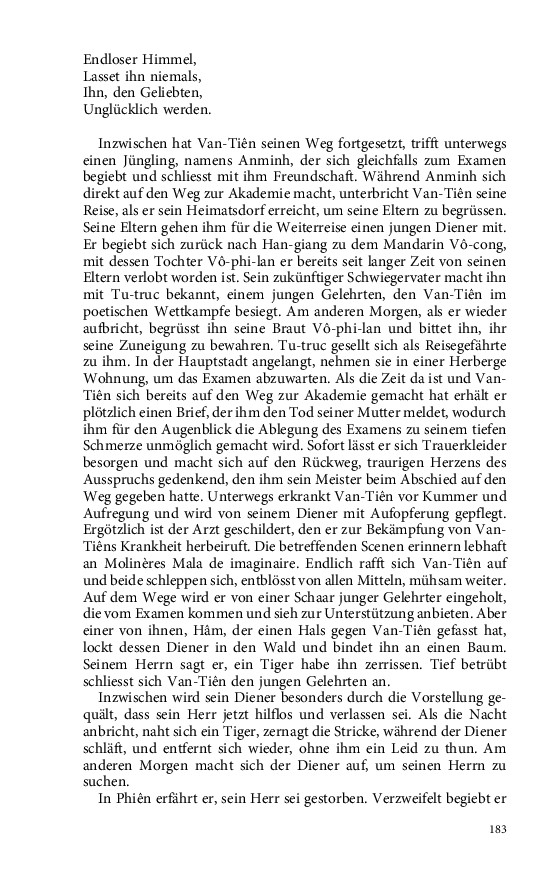 Endloser Himmel,
Lasset ihn niemals,
Ihn, den Geliebten,
Unglücklich werden.

Inzwischen hat Van-Tiên seinen Weg fortgesetzt, trifft unterwegs einen Jüngling, namens Anminh, der sich gleichfalls zum Examen begiebt und schliesst mit ihm Freundschaft. Während Anminh sich direkt auf den Weg zur Akademie macht, unterbricht Van-Tiên seine Reise, als er sein Heimatsdorf erreicht, um seine Eltern zu begrüssen. Seine Eltern gehen ihm für die Weiterreise einen jungen Diener mit. Er begiebt sich zurück nach Han-giang zu dem Mandarin Vô-cong, mit dessen Tochter Vô-phi-lan er bereits seit langer Zeit von seinen Eltern verlobt worden ist. Sein zukünftiger Schwiegervater macht ihn mit Tu-truc bekannt, einem jungen Gelehrten, den Van-Tiên im poetischen Wettkampfe besiegt. Am anderen Morgen, als er wieder aufbricht, begrüsst ihn seine Braut Vô-phi-lan und bittet ihn, ihr seine Zuneigung zu bewahren. Tu-truc gesellt sich als Reisegefährte zu ihm. In der Hauptstadt angelangt, nehmen sie in einer Herberge Wohnung, um das Examen abzuwarten. Als die Zeit da ist und Van-Tiên sich bereits auf den Weg zur Akademie gemacht hat erhält er plötzlich einen Brief, der ihm den Tod seiner Mutter meldet, wodurch ihm für den Augenblick die Ablegung des Examens zu seinem tiefen Schmerze unmöglich gemacht wird. Sofort lässt er sich Trauerkleider besorgen und macht sich auf den Rückweg, traurigen Herzens des Ausspruchs gedenkend, den ihm sein Meister beim Abschied auf den Weg gegeben hatte. Unterwegs erkrankt Van-Tiên vor Kummer und Aufregung und wird von seinem Diener mit Aufopferung gepflegt. Ergötzlich ist der Arzt geschildert, den er zur Bekämpfung von Van-Tiêns Krankheit herbeiruft. Die betreffenden Scenen erinnern lebhaft an Molinères Mala de imaginaire. Endlich rafft sich Van-Tiên auf und beide schleppen sich, entblösst von allen Mitteln, mühsam weiter. Auf dem Wege wird er von einer Schaar junger Gelehrter eingeholt, die vom Examen kommen und sieh zur Unterstützung anbieten. Aber einer von ihnen, Hâm, der einen Hals gegen Van-Tiên gefasst hat, lockt dessen Diener in den Wald und bindet ihn an einen Baum. Seinem Herrn sagt er, ein Tiger habe ihn zerrissen. Tief betrübt schliesst sich Van-Tiên den jungen Gelehrten an.
Inzwischen wird sein Diener besonders durch die Vorstellung gequält, dass sein Herr jetzt hilflos und verlassen sei. Als die Nacht anbricht, naht sich ein Tiger, zernagt die Stricke, während der Diener schläft, und entfernt sich wieder, ohne ihm ein Leid zu thun. Am anderen Morgen macht sich der Diener auf, um seinen Herrn zu suchen.
In Phiên erfährt er, sein Herr sei gestorben. Verzweifelt begiebt er

183